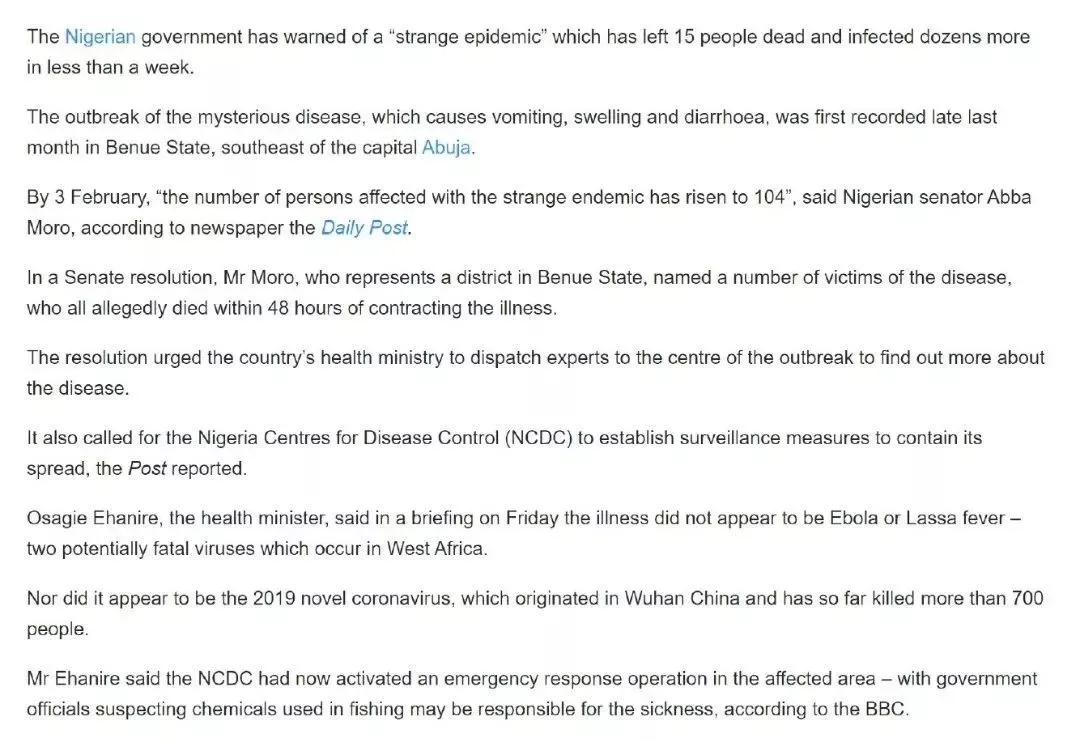 The Nigerian government has warned of a “strange epidemic” which has left 15 people dead and infected dozens more in less than a week.

The outbreak of the mysterious disease, which causes vomiting, swelling and diarrhoea, was first recorded late last month in Benue State, southeast of the capital Abuja.

By 3 February, “the number of persons affected with the strange endemic has risen to 104”, said Nigerian senator Abba Moro, according to newspaper the Daily Post.

In a Senate resolution, Mr Moro, who represents a district in Benue State, named a number of victims of the disease, who all allegedly died within 48 hours of contracting the illness.

The resolution urged the country’s health ministry to dispatch experts to the centre of the outbreak to find out more about the disease.

It also called for the Nigeria Centres for Disease Control (NCDC) to establish surveillance measures to contain its spread, the Post reported.

Osagie Ehanire, the health minister, said in a briefing on Friday the illness did not appear to be Ebola or Lassa fever – two potentially fatal viruses which occur in West Africa.

Nor did it appear to be the 2019 novel coronavirus, which originated in Wuhan China and has so far killed more than 700 people.

Mr Ehanire said the NCDC had now activated an emergency response operation in the affected area – with government officials suspecting chemicals used in fishing may be responsible for the sickness, according to the BBC.